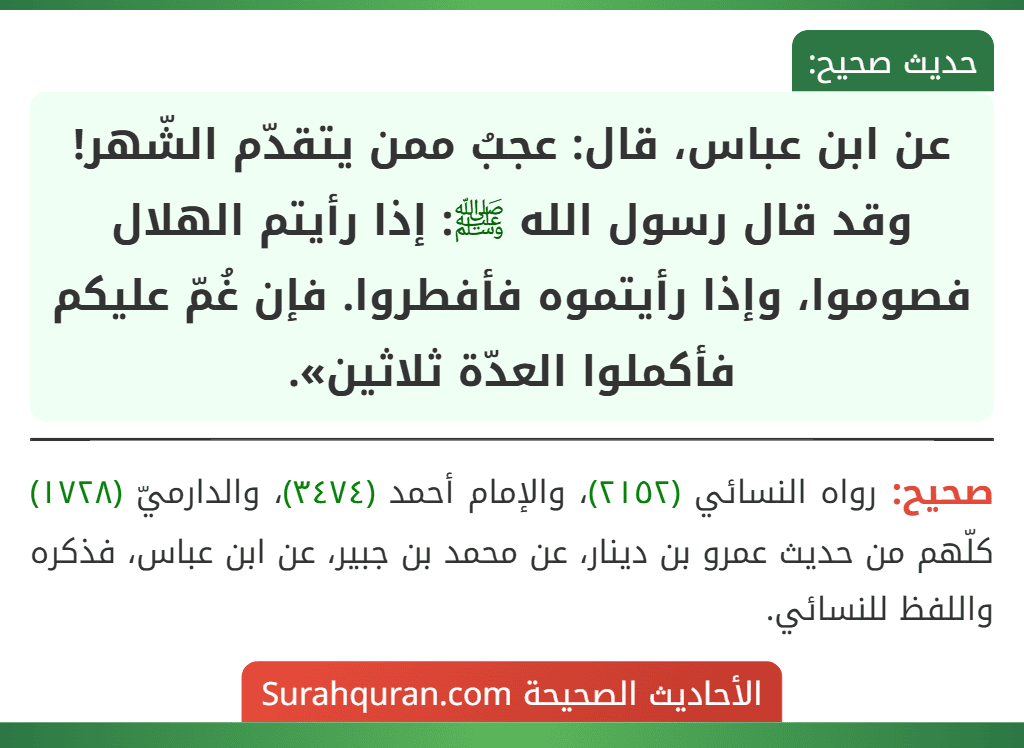 حديث صحيح:

عن ابن عباس، قال: عجبٌ ممن يتقدّم الشّهر! وقد قال رسول الله ﷺ: إذا رأيتم الهلال فصوموا، وإذا رأيتموه فأفطروا. فإن غُمّ عليكم فأكملوا العدّة ثلاثين».

صحيح: رواه النسائي (٢١٥٢)، والإمام أحمد (٣٤٧٤)، والدارميّ (١٧٢٨) كلّهم من حديث عمرو بن دينار، عن محمد بن جبير، عن ابن عباس، فذكره واللفظ للنسائي.

الأحاديث الصحيحة Surahquran.com